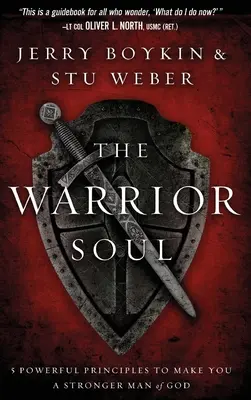 "This is a guidebook for all who wonder, 'What do I do now?'"
–LT COL OLIVER L. NORTH, USMC (RET.)

JERRY BOYKIN & STU WEBER

THE WARRIOR SOUL

5 POWERFUL PRINCIPLES TO MAKE YOU A STRONGER MAN of GOD